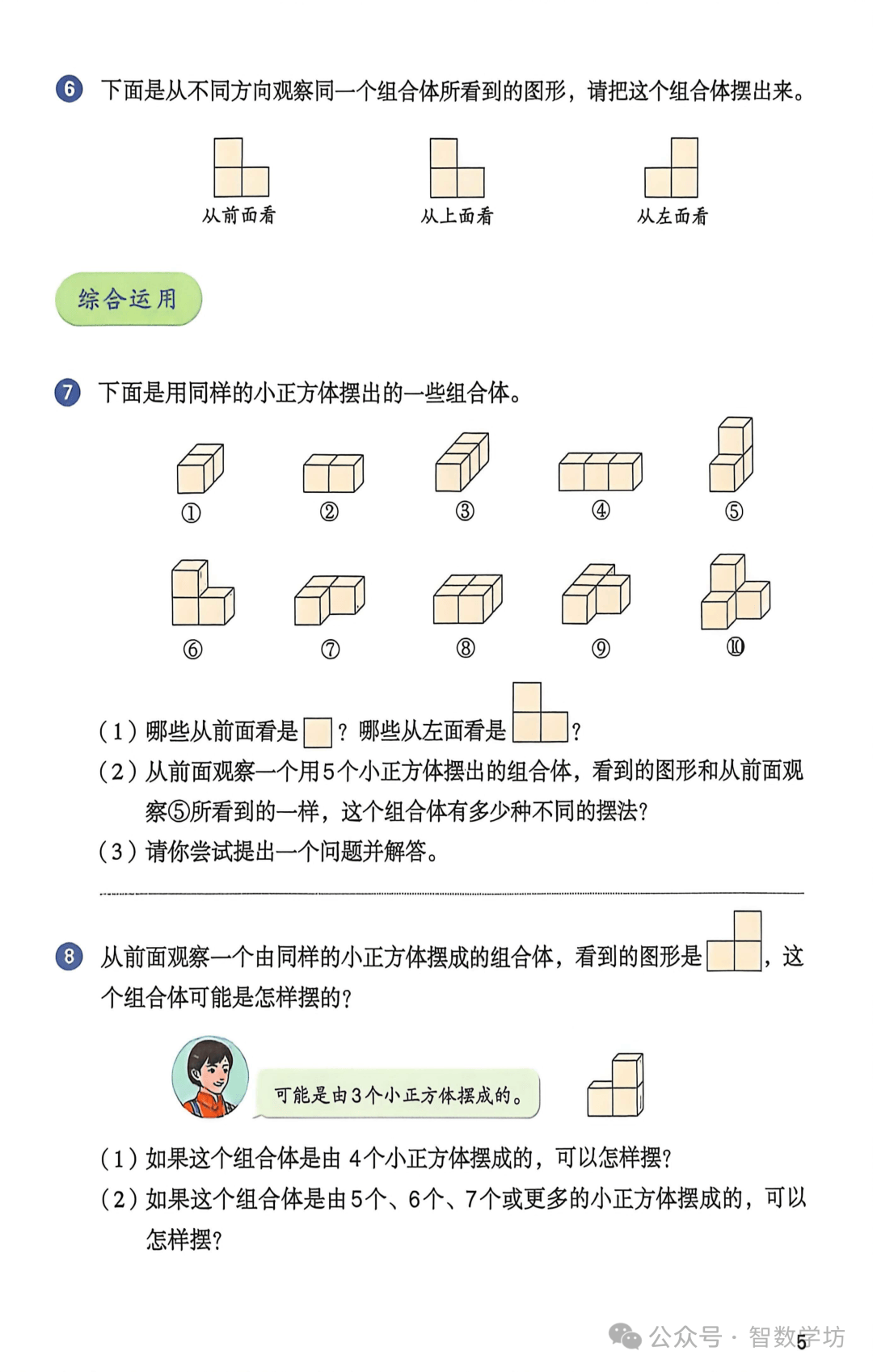 6 下面是从不同方向观察同一个组合体所看到的图形，请把这个组合体摆出来。

从前面看 从上面看 从左面看

综合运用

7 下面是用同样的小正方体摆出的一些组合体。

① ② ③ ④ ⑤

⑥ ⑦ ⑧ ⑨ ⑩

（1）哪些从前面看是？哪些从左面看是？

（2）从前面观察一个用5个小正方体摆出的组合体，看到的图形和从前面观察⑤所看到的一样，这个组合体有多少种不同的摆法？

（3）请你尝试提出一个问题并解答。

8 从前面观察一个由同样的小正方体摆成的组合体，看到的图形是，这个组合体可能是怎样摆的？

可能是由3个小正方体摆成的。

（1）如果这个组合体是由4个小正方体摆成的，可以怎样摆？

（2）如果这个组合体是由5个、6个、7个或更多的小正方体摆成的，可以怎样摆？

5

公众号 · 智数学坊